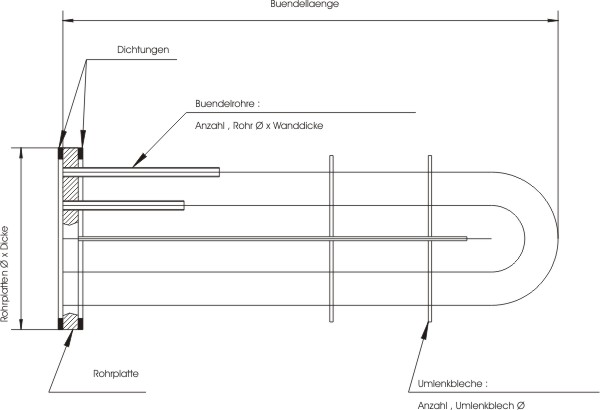 Buendellaenge

Dichtungen

Buendelrohre :

Anzahl , Rohr Ø x Wanddicke

Rohrplatten Ø x Dicke

Rohrplatte

Umlenkbleche :

Anzahl , Umlenkblech Ø